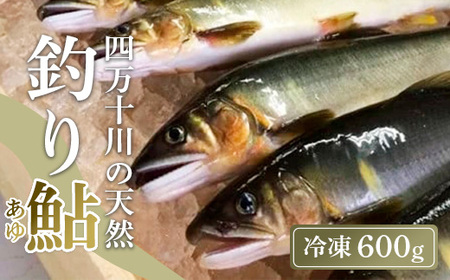 四万十川の天然
釣り鮎
あゆ
冷凍 600g